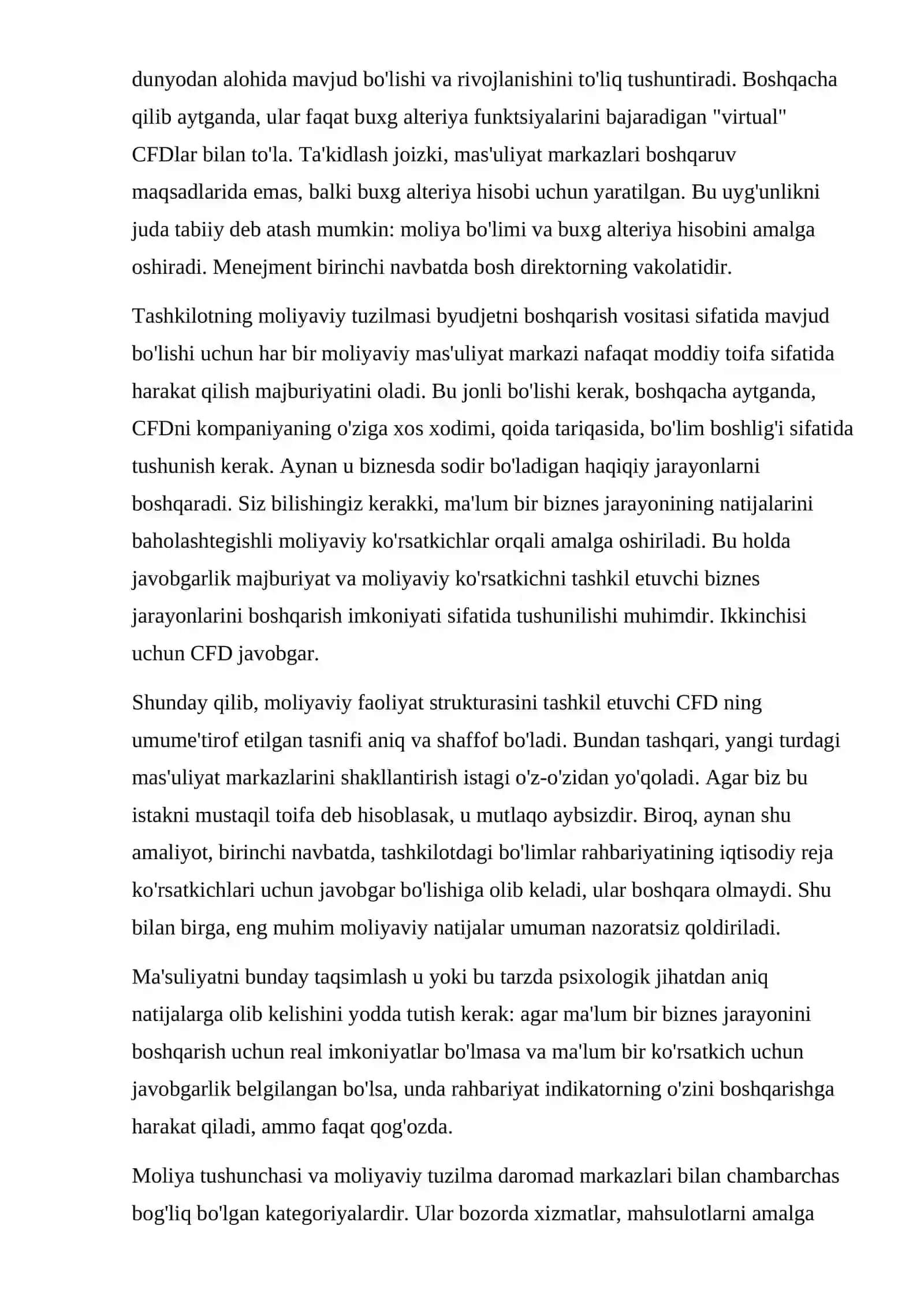 dunyodan alohida mavjud bo'lishi va rivojlanishini to'liq tushuntiradi. Boshqacha qilib aytganda, ular faqat buxg alteriya funktsiyalarini bajaradigan "virtual" CFDlar bilan to'la. Ta'kidlash joizki, mas'uliyat markazlari boshqaruv maqsadlarida emas, balki buxg alteriya hisobi uchun yaratilgan. Bu uyg'unlikni juda tabiiy deb atash mumkin: moliya bo'limi va buxg alteriya hisobini amalga oshiradi. Menejment birinchi navbatda bosh direktorning vakolatidir.

Tashkilotning moliyaviy tuzilmasi byudjetni boshqarish vositasi sifatida mavjud bo'lishi uchun har bir moliyaviy mas'uliyat markazi nafaqat moddiy toifa sifatida harakat qilish majburiyatini oladi. Bu jonli bo'lishi kerak, boshqacha aytganda, CFDni kompaniyaning o'ziga xos xodimi, qoida tariqasida, bo'lim boshlig'i sifatida tushunish kerak. Aynan u biznesda sodir bo'ladigan haqiqiy jarayonlarni boshqaradi. Siz bilishingiz kerakki, ma'lum bir biznes jarayonining natijalarini baholashtegishli moliyaviy ko'rsatkichlar orqali amalga oshiriladi. Bu holda javobgarlik majburiyat va moliyaviy ko'rsatkichni tashkil etuvchi biznes jarayonlarini boshqarish imkoniyati sifatida tushunilishi muhimdir. Ikkinchisi uchun CFD javobgar.

Shunday qilib, moliyaviy faoliyat strukturasini tashkil etuvchi CFD ning umume'tirof etilgan tasnifi aniq va shaffof bo'ladi. Bundan tashqari, yangi turdagi mas'uliyat markazlarini shakllantirish istagi o'z-o'zidan yo'qoladi. Agar biz bu istakni mustaqil toifa deb hisoblasak, u mutlaqo aybsizdir. Biroq, aynan shu amaliyot, birinchi navbatda, tashkilotdagi bo'limlar rahbariyatining iqtisodiy reja ko'rsatkichlari uchun javobgar bo'lishiga olib keladi, ular boshqara olmaydi. Shu bilan birga, eng muhim moliyaviy natijalar umuman nazoratsiz qoldiriladi.

Ma'suliyatni bunday taqsimlash u yoki bu tarzda psixologik jihatdan aniq natijalarga olib kelishini yodda tutish kerak: agar ma'lum bir biznes jarayonini boshqarish uchun real imkoniyatlar bo'lmasa va ma'lum bir ko'rsatkich uchun javobgarlik belgilangan bo'lsa, unda rahbariyat indikatorning o'zini boshqarishga harakat qiladi, ammo faqat qog'ozda.

Moliya tushunchasi va moliyaviy tuzilma daromad markazlari bilan chambarchas bog'liq bo'lgan kategoriyalardir. Ular bozorda xizmatlar, mahsulotlarni amalga